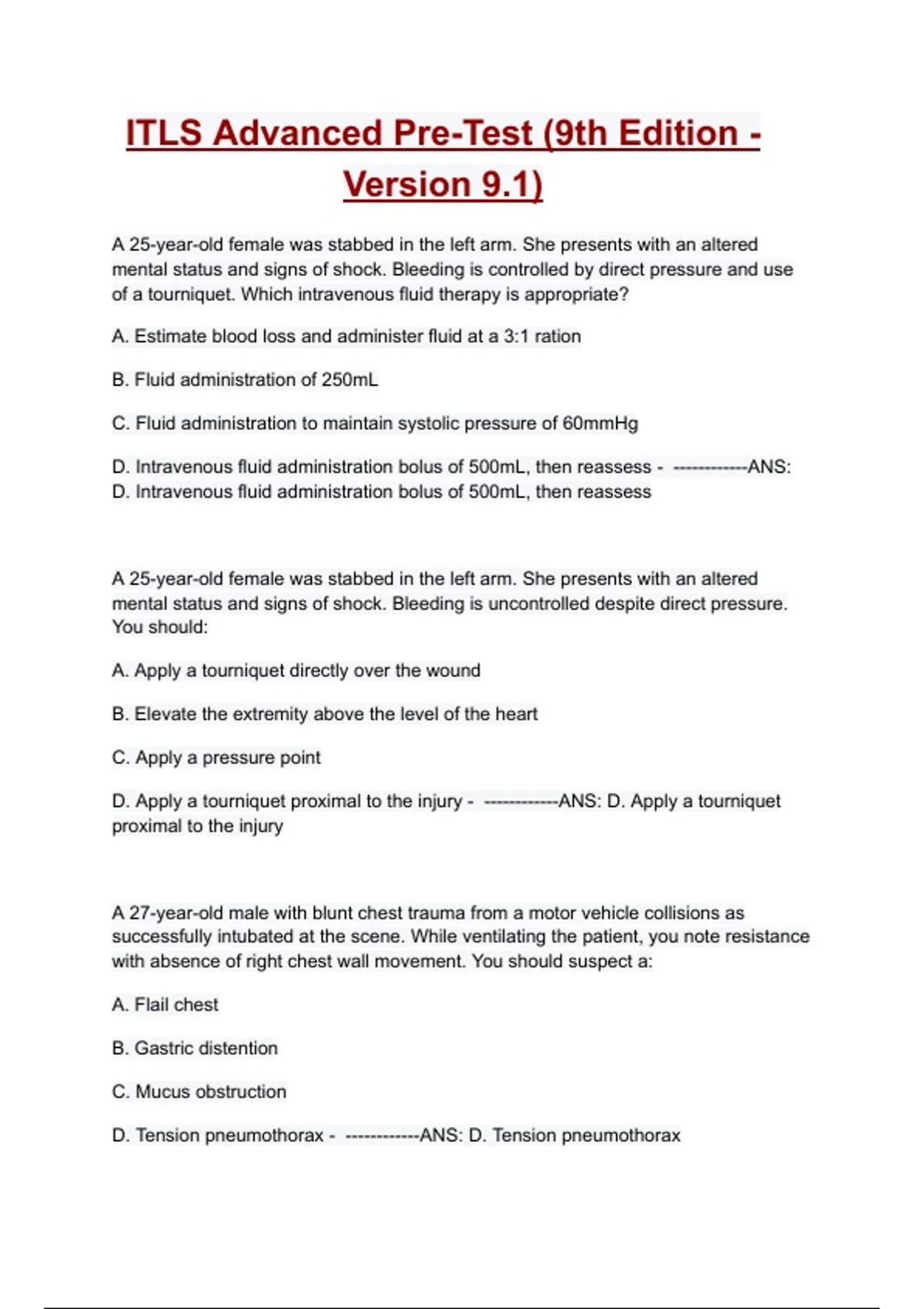 ITLS Advanced Pre-Test (9th Edition - Version 9.1)

A 25-year-old female was stabbed in the left arm. She presents with an altered mental status and signs of shock. Bleeding is controlled by direct pressure and use of a tourniquet. Which intravenous fluid therapy is appropriate?

A. Estimate blood loss and administer fluid at a 3:1 ration

B. Fluid administration of 250mL

C. Fluid administration to maintain systolic pressure of 60mmHg

D. Intravenous fluid administration bolus of 500mL, then reassess - ------------ANS: D. Intravenous fluid administration bolus of 500mL, then reassess

A 25-year-old female was stabbed in the left arm. She presents with an altered mental status and signs of shock. Bleeding is uncontrolled despite direct pressure. You should:

A. Apply a tourniquet directly over the wound

B. Elevate the extremity above the level of the heart

C. Apply a pressure point

D. Apply a tourniquet proximal to the injury - ------------ANS: D. Apply a tourniquet proximal to the injury

A 27-year-old male with blunt chest trauma from a motor vehicle collisions as successfully intubated at the scene. While ventilating the patient, you note resistance with absence of right chest wall movement. You should suspect a:

A. Flail chest

B. Gastric distention

C. Mucus obstruction

D. Tension pneumothorax - ------------ANS: D. Tension pneumothorax